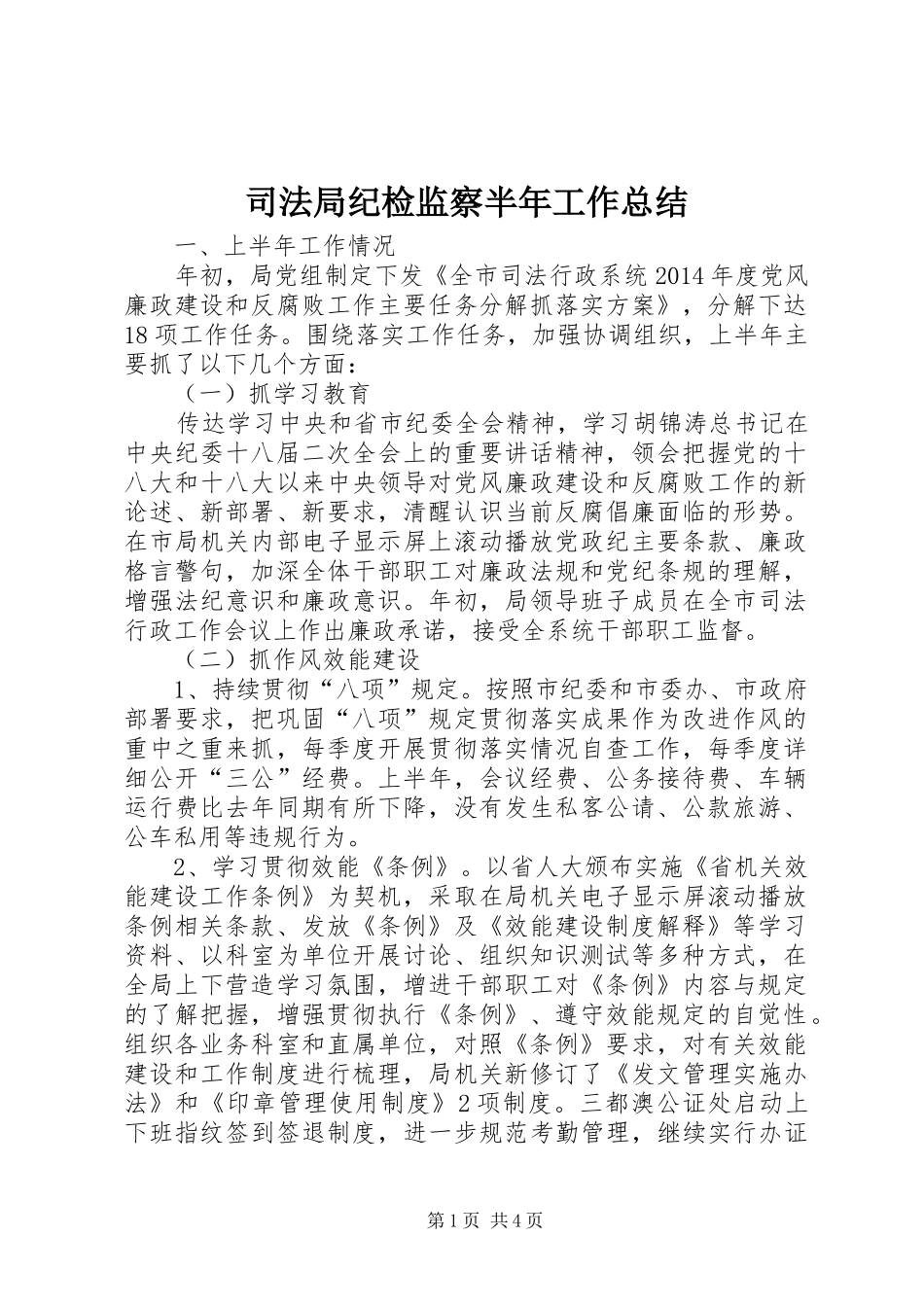 司法局纪检监察半年工作总结

一、上半年工作情况

年初，局党组制定下发《全市司法行政系统 2014 年度党风廉政建设和反腐败工作主要任务分解抓落实方案》，分解下达 18 项工作任务。围绕落实工作任务，加强协调组织，上半年主要抓了以下几个方面：

（一）抓学习教育

传达学习中央和省市纪委全会精神，学习胡锦涛总书记在中央纪委十八届二次全会上的重要讲话精神，领会把握党的十八大和十八大以来中央领导对党风廉政建设和反腐败工作的新论述、新部署、新要求，清醒认识当前反腐倡廉面临的形势。在市局机关内部电子显示屏上滚动播放党政纪主要条款、廉政格言警句，加深全体干部职工对廉政法规和党纪条规的理解，增强法纪意识和廉政意识。年初，局领导班子成员在全市司法行政工作会议上作出廉政承诺，接受全系统干部职工监督。

（二）抓作风效能建设

1、持续贯彻“八项”规定。按照市纪委和市委办、市政府部署要求，把巩固“八项”规定贯彻落实成果作为改进作风的重中之重来抓，每季度开展贯彻落实情况自查工作，每季度详细公开“三公”经费。上半年，会议经费、公务接待费、车辆运行费比去年同期有所下降，没有发生私客公请、公款旅游、公车私用等违规行为。

2、学习贯彻效能《条例》。以省人大颁布实施《省机关效能建设工作条例》为契机，采取在局机关电子显示屏滚动播放条例相关条款、发放《条例》及《效能建设制度解释》等学习资料、以科室为单位开展讨论、组织知识测试等多种方式，在全局上下营造学习氛围，增进干部职工对《条例》内容与规定的了解把握，增强贯彻执行《条例》、遵守效能规定的自觉性。组织各业务科室和直属单位，对照《条例》要求，对有关效能建设和工作制度进行梳理，局机关新修订了《发文管理实施办法》和《印章管理使用制度》2 项制度。三都澳公证处启动上下班指纹签到签退制度，进一步规范考勤管理，继续实行办证

第 1 页 共 4 页